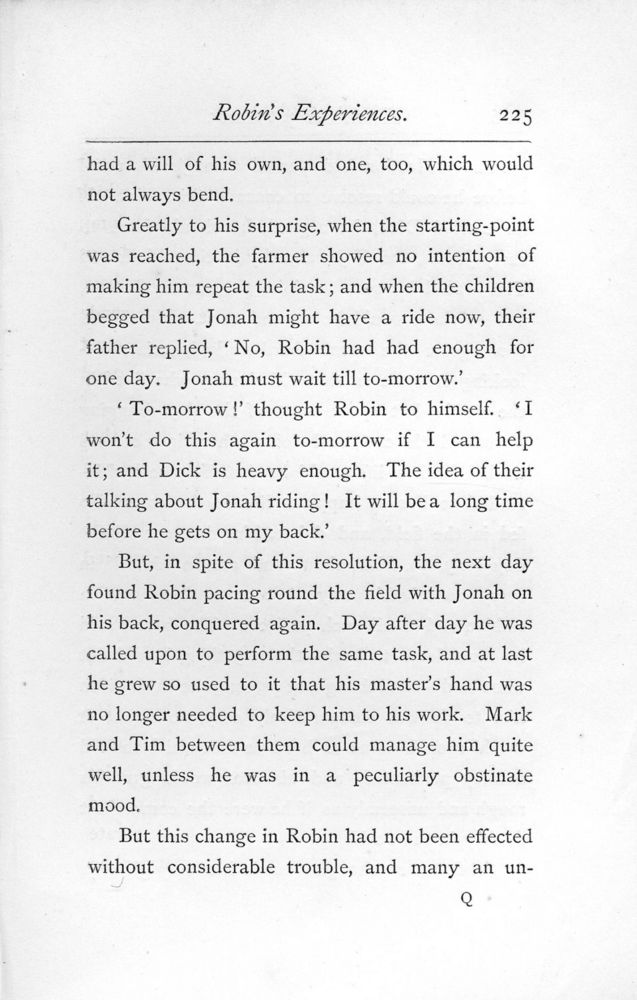 Robin's Experiences. 225

had a will of his own, and one, too, which would not always bend.

Greatly to his surprise, when the starting-point was reached, the farmer showed no intention of making him repeat the task; and when the children begged that Jonah might have a ride now, their father replied, 'No, Robin had had enough for one day. Jonah must wait till to-morrow.'

'To-morrow!' thought Robin to himself. 'I won't do this again to-morrow if I can help it; and Dick is heavy enough. The idea of their talking about Jonah riding! It will be a long time before he gets on my back.'

But, in spite of this resolution, the next day found Robin pacing round the field with Jonah on his back, conquered again. Day after day he was called upon to perform the same task, and at last he grew so used to it that his master's hand was no longer needed to keep him to his work. Mark and Tim between them could manage him quite well, unless he was in a peculiarly obstinate mood.

But this change in Robin had not been effected without considerable trouble, and many an un-

Q